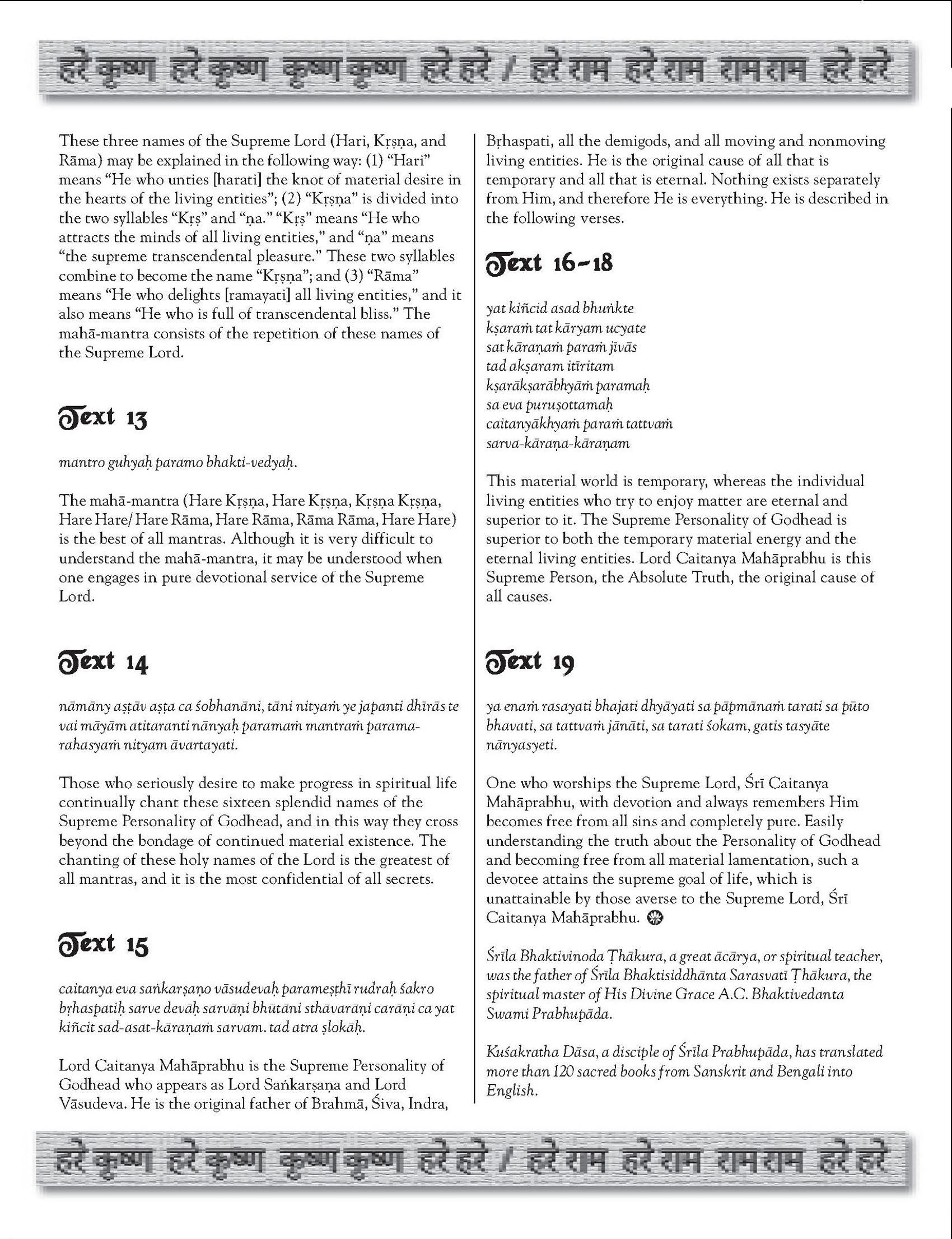 हरे कृष्ण हरे कृष्ण कृष्ण कृष्ण हरे हरे / हरे राम हरे राम राम राम हरे हरे

These three names of the Supreme Lord (Hari, Kṛṣṇa, and Rāma) may be explained in the following way: (1) "Hari" means "He who unties [harati] the knot of material desire in the hearts of the living entities"; (2) "Kṛṣṇa" is divided into the two syllables "Kṛṣ" and "ṇa." "Kṛṣ" means "He who attracts the minds of all living entities," and "ṇa" means "the supreme transcendental pleasure." These two syllables combine to become the name "Kṛṣṇa"; and (3) "Rāma" means "He who delights [ramayati] all living entities," and it also means "He who is full of transcendental bliss." The mahā-mantra consists of the repetition of these names of the Supreme Lord.

Text 13

mantro guhyaḥ paramo bhakti-vedyaḥ.

The mahā-mantra (Hare Kṛṣṇa, Hare Kṛṣṇa, Kṛṣṇa Kṛṣṇa, Hare Hare/ Hare Rāma, Hare Rāma, Rāma Rāma, Hare Hare) is the best of all mantras. Although it is very difficult to understand the mahā-mantra, it may be understood when one engages in pure devotional service of the Supreme Lord.

Text 14

nāmāny aṣṭāv aṣṭa ca śobhanāni, tāni nityaṁ ye japanti dhīrās te vai māyām atitaranti nānyaḥ paramaṁ mantraṁ parama-rahasyaṁ nityam āvartayati.

Those who seriously desire to make progress in spiritual life continually chant these sixteen splendid names of the Supreme Personality of Godhead, and in this way they cross beyond the bondage of continued material existence. The chanting of these holy names of the Lord is the greatest of all mantras, and it is the most confidential of all secrets.

Text 15

caitanya eva saṅkarṣaṇo vāsudevaḥ parameṣṭhī rudraḥ śakro bṛhaspatiḥ sarve devāḥ sarvāṇi bhūtāni sthāvarāṇi carāṇi ca yat kiñcit sad-asat-kāraṇaṁ sarvam. tad atra ṣlokāḥ.

Lord Caitanya Mahāprabhu is the Supreme Personality of Godhead who appears as Lord Saṅkarṣaṇa and Lord Vāsudeva. He is the original father of Brahmā, Śiva, Indra, Bṛhaspati, all the demigods, and all moving and nonmoving living entities. He is the original cause of all that is temporary and all that is eternal. Nothing exists separately from Him, and therefore He is everything. He is described in the following verses.

Text 16-18

yat kiñcid asad bhuṅkte
kṣaraṁ tat kāryam ucyate
sat kāraṇaṁ paraṁ jīvās
tad akṣaram itīritam
kṣarākṣarābhyāṁ paramaḥ
sa eva puruṣottamaḥ
caitanyākhyaṁ paraṁ tattvaṁ
sarva-kāraṇa-kāraṇam

This material world is temporary, whereas the individual living entities who try to enjoy matter are eternal and superior to it. The Supreme Personality of Godhead is superior to both the temporary material energy and the eternal living entities. Lord Caitanya Mahāprabhu is this Supreme Person, the Absolute Truth, the original cause of all causes.

Text 19

ya enaṁ rasayati bhajati dhyāyati sa pāpmānaṁ tarati sa pūto bhavati, sa tattvaṁ jānāti, sa tarati śokam, gatis tasyāte nānyasyeti.

One who worships the Supreme Lord, Śrī Caitanya Mahāprabhu, with devotion and always remembers Him becomes free from all sins and completely pure. Easily understanding the truth about the Personality of Godhead and becoming free from all material lamentation, such a devotee attains the supreme goal of life, which is unattainable by those averse to the Supreme Lord, Śrī Caitanya Mahāprabhu.

Śrīla Bhaktivinoda Ṭhākura, a great ācārya, or spiritual teacher, was the father of Śrīla Bhaktisiddhānta Sarasvatī Ṭhākura, the spiritual master of His Divine Grace A.C. Bhaktivedanta Swami Prabhupāda.

Kuśakratha Dāsa, a disciple of Śrīla Prabhupāda, has translated more than 120 sacred books from Sanskrit and Bengali into English.

हरे कृष्ण हरे कृष्ण कृष्ण कृष्ण हरे हरे / हरे राम हरे राम राम राम हरे हरे